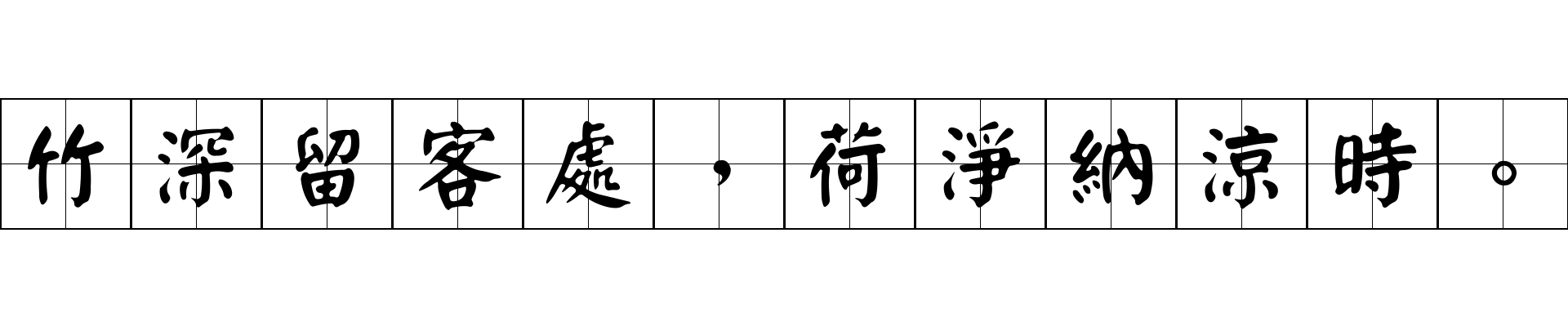 竹深留客處，荷淨納涼時。